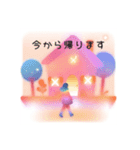 今から帰ります